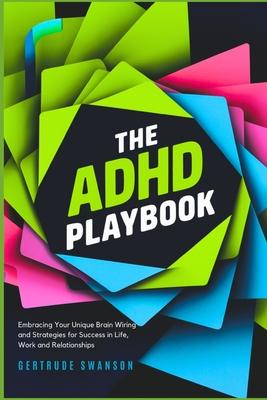 THE ADHD PLAYBOOK

Embracing Your Unique Brain Wiring and Strategies for Success in Life, Work and Relationships

GERTRUDE SWANSON